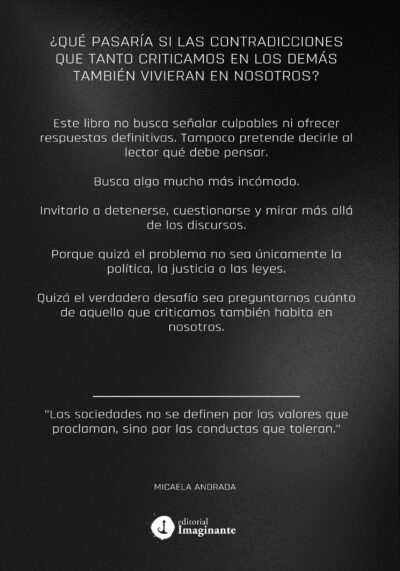 ¿QUÉ PASARÍA SI LAS CONTRADICCIONES QUE TANTO CRITICAMOS EN LOS DEMÁS TAMBIÉN VIVIERAN EN NOSOTROS?

Este libro no busca señalar culpables ni ofrecer respuestas definitivas. Tampoco pretende decirle al lector qué debe pensar.

Busca algo mucho más incómodo.

Invitarlo a detenerse, cuestionarse y mirar más allá de los discursos.

Porque quizá el problema no sea únicamente la política, la justicia o las leyes.

Quizá el verdadero desafío sea preguntarnos cuánto de aquello que criticamos también habita en nosotros.

"Las sociedades no se definen por los valores que proclaman, sino por las conductas que toleran."

MICAELA ANDRADA

editorial
Imaginante